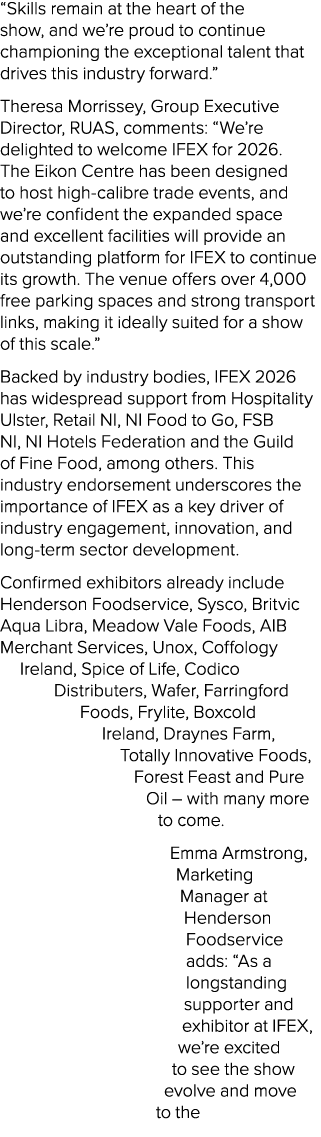 “Skills remain at the heart of the show, and we’re proud to continue championing the exceptional talent that drives this industry forward.”

Theresa Morrissey, Group Executive Director, RUAS, comments: “We’re delighted to welcome IFEX for 2026. The Eikon Centre has been designed to host high-calibre trade events, and we’re confident the expanded space and excellent facilities will provide an outstanding platform for IFEX to continue its growth. The venue offers over 4,000 free parking spaces and strong transport links, making it ideally suited for a show of this scale.”

Backed by industry bodies, IFEX 2026 has widespread support from Hospitality Ulster, Retail NI, NI Food to Go, FSB NI, NI Hotels Federation and the Guild of Fine Food, among others. This industry endorsement underscores the importance of IFEX as a key driver of industry engagement, innovation, and long-term sector development.

Confirmed exhibitors already include Henderson Foodservice, Sysco, Britvic Aqua Libra, Meadow Vale Foods, AIB Merchant Services, Unox, Coffology Ireland, Spice of Life, Codico Distributers, Wafer, Farringford Foods, Frylite, Boxcold Ireland, Draynes Farm, Totally Innovative Foods, Forest Feast and Pure Oil – with many more to come.

Emma Armstrong, Marketing Manager at Henderson Foodservice adds: “As a longstanding supporter and exhibitor at IFEX, we’re excited to see the show evolve and move to the